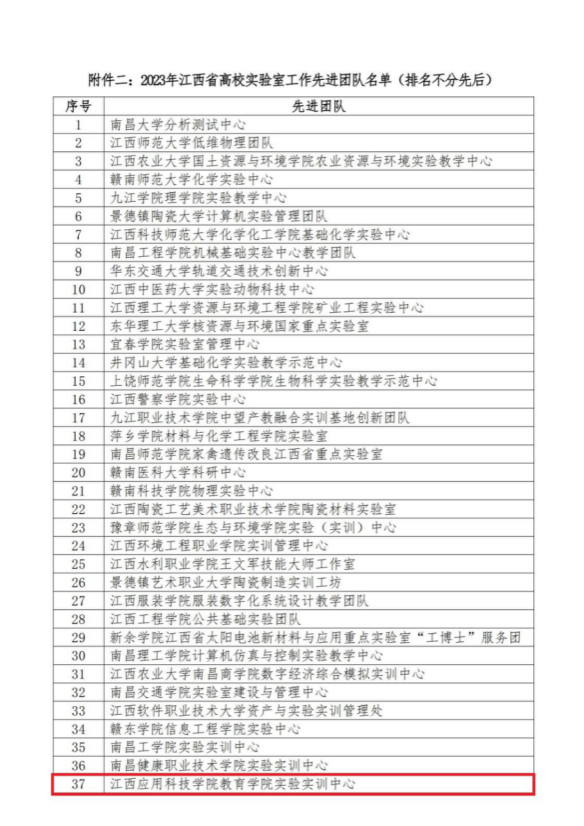 附件二：2023年江西省高校实验室工作先进团队名单（排名不分先后）

| 序号 | 先进团队 |
|---|---|
| 1 | 南昌大学分析测试中心 |
| 2 | 江西师范大学低维物理团队 |
| 3 | 江西农业大学国土资源与环境学院农业资源与环境实验教学中心 |
| 4 | 赣南师范大学化学实验中心 |
| 5 | 九江学院理学院实验教学中心 |
| 6 | 景德镇陶瓷大学计算机实验管理团队 |
| 7 | 江西科技师范大学化学化工学院基础化学实验中心 |
| 8 | 南昌工程学院机械基础实验中心教学团队 |
| 9 | 华东交通大学轨道交通技术创新中心 |
| 10 | 江西中医药大学实验动物科技中心 |
| 11 | 江西理工大学资源与环境工程学院矿业工程实验中心 |
| 12 | 东华理工大学核资源与环境国家重点实验室 |
| 13 | 宜春学院实验室管理中心 |
| 14 | 井冈山大学基础化学实验教学示范中心 |
| 15 | 上饶师范学院生命科学学院生物科学实验教学示范中心 |
| 16 | 江西警察学院实验中心 |
| 17 | 九江职业技术学院中望产教融合实训基地创新团队 |
| 18 | 萍乡学院材料与化学工程学院实验室 |
| 19 | 南昌师范学院家禽遗传改良江西省重点实验室 |
| 20 | 赣南医科大学科研中心 |
| 21 | 赣南科技学院物理实验中心 |
| 22 | 江西陶瓷工艺美术职业技术学院陶瓷材料实验室 |
| 23 | 豫章师范学院生态与环境学院实验（实训）中心 |
| 24 | 江西环境工程职业学院实训管理中心 |
| 25 | 江西水利职业学院王文军技能大师工作室 |
| 26 | 景德镇艺术职业大学陶瓷制造实训工坊 |
| 27 | 江西服装学院服装数字化系统设计教学团队 |
| 28 | 江西工程学院公共基础实验团队 |
| 29 | 新余学院江西省太阳电池新材料与应用重点实验室“工博士”服务团 |
| 30 | 南昌理工学院计算机仿真与控制实验教学中心 |
| 31 | 江西农业大学南昌商学院数字经济综合模拟实训中心 |
| 32 | 南昌交通学院实验室建设与管理中心 |
| 33 | 江西软件职业技术大学资产与实验实训管理处 |
| 34 | 赣东学院信息工程学院实验中心 |
| 35 | 南昌工学院实验实训中心 |
| 36 | 南昌健康职业技术学院实验实训中心 |
| 37 | 江西应用科技学院教育学院实验实训中心 |